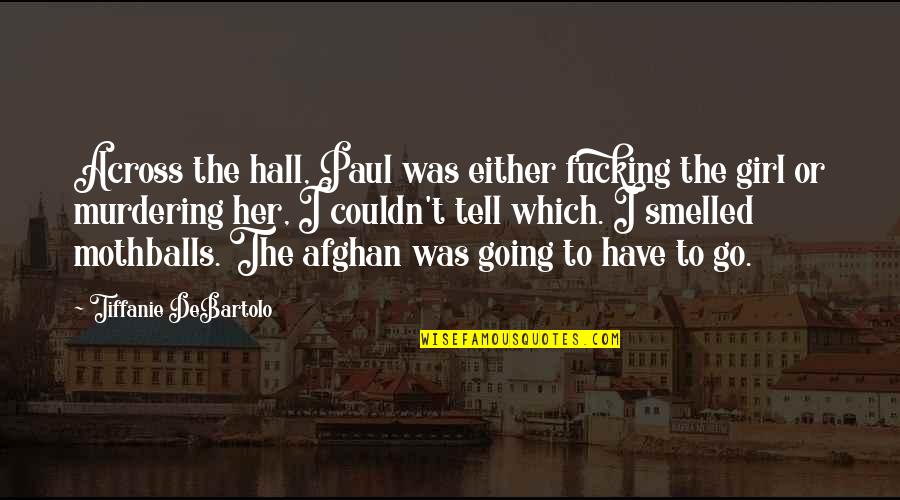 Across the hall, Paul was either fucking the girl or murdering her, I couldn't tell which. I smelled mothballs. The afghan was going to have to go.

~ Tiffanie DeBartolo

WISEFAMOUSQUOTES.COM